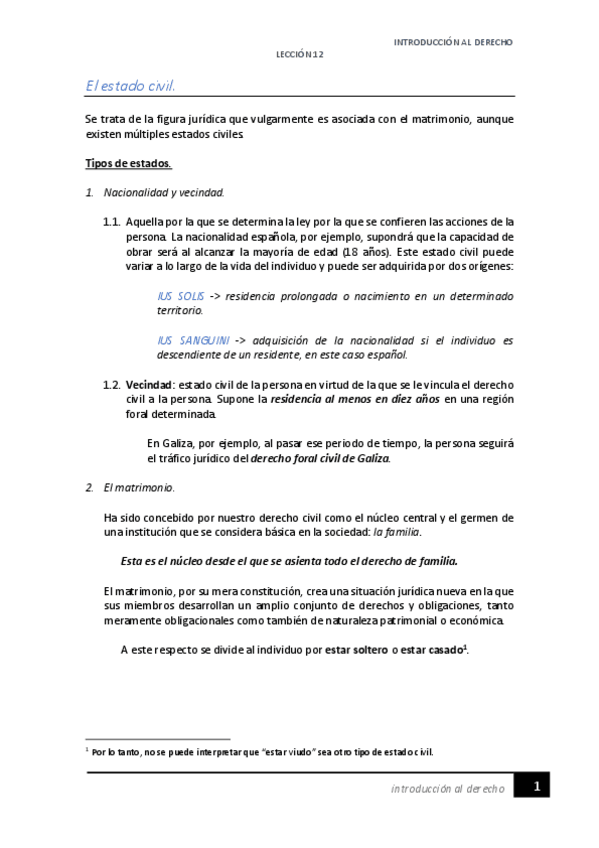 INTRODUCCIÓN AL DERECHO

LECCIÓN 12

El estado civil.

Se trata de la figura jurídica que vulgarmente es asociada con el matrimonio, aunque existen múltiples estados civiles.

Tipos de estados.

1. Nacionalidad y vecindad.

1.1. Aquella por la que se determina la ley por la que se confieren las acciones de la persona. La nacionalidad española, por ejemplo, supondrá que la capacidad de obrar será al alcanzar la mayoría de edad (18 años). Este estado civil puede variar a lo largo de la vida del individuo y puede ser adquirida por dos orígenes:

IUS SOLIS -> residencia prolongada o nacimiento en un determinado territorio.

IUS SANGUINI -> adquisición de la nacionalidad si el individuo es descendiente de un residente, en este caso español.

1.2. Vecindad: estado civil de la persona en virtud de la que se le vincula el derecho civil a la persona. Supone la residencia al menos en diez años en una región foral determinada.

En Galiza, por ejemplo, al pasar ese periodo de tiempo, la persona seguirá el tráfico jurídico del derecho foral civil de Galiza.

2. El matrimonio.

Ha sido concebido por nuestro derecho civil como el núcleo central y el germen de una institución que se considera básica en la sociedad: la familia.

Esta es el núcleo desde el que se asienta todo el derecho de familia.

El matrimonio, por su mera constitución, crea una situación jurídica nueva en la que sus miembros desarrollan un amplio conjunto de derechos y obligaciones, tanto meramente obligacionales como también de naturaleza patrimonial o económica.

A este respecto se divide al individuo por estar soltero o estar casado$^1$.

$^1$ Por lo tanto, no se puede interpretar que "estar viudo" sea otro tipo de estado civil.

introducción al derecho 1